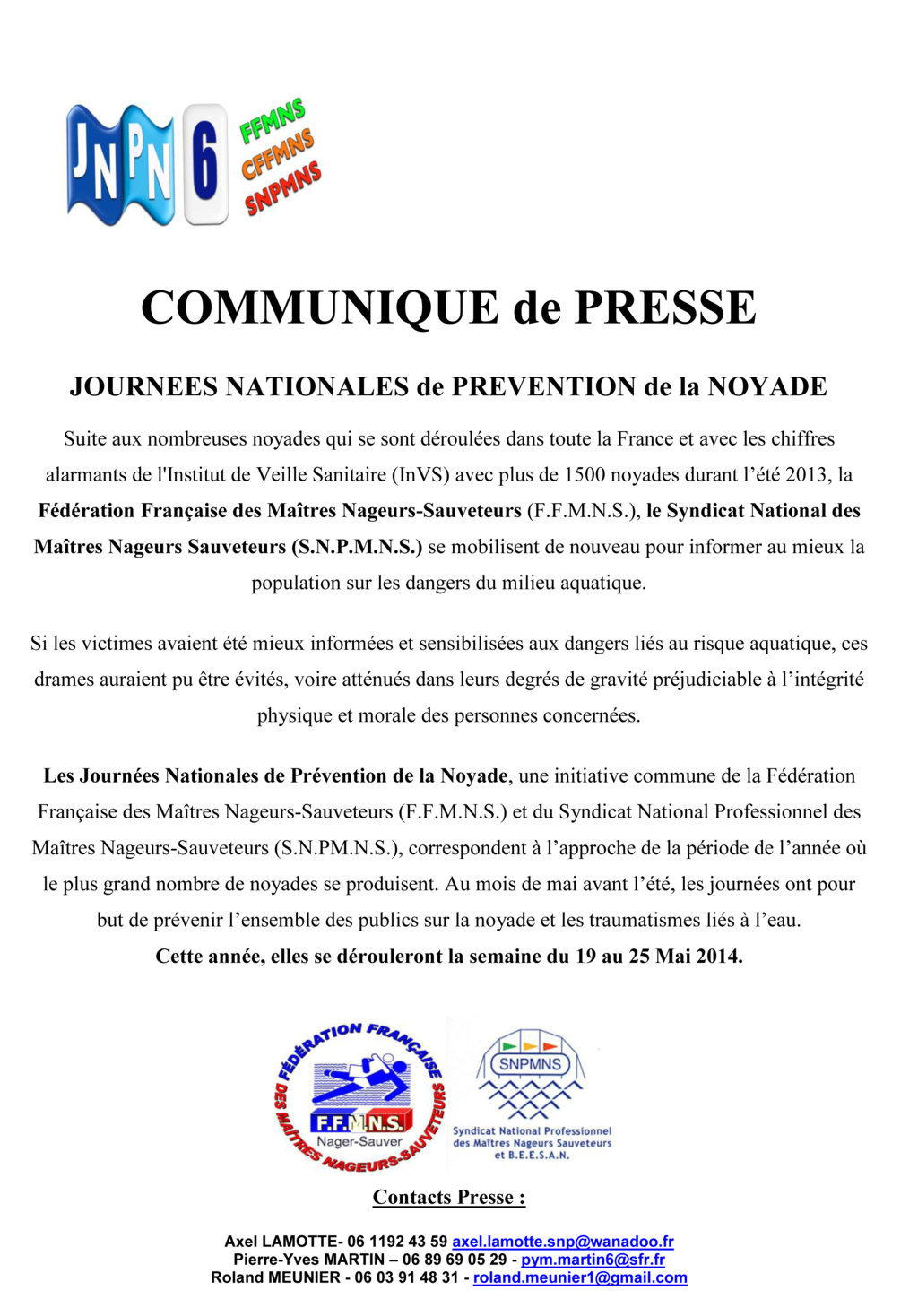 JNPN 6
FFMNS
CFFMNS
SNPMNS

COMMUNIQUE de PRESSE

JOURNEES NATIONALES de PREVENTION de la NOYADE

Suite aux nombreuses noyades qui se sont déroulées dans toute la France et avec les chiffres alarmants de l'Institut de Veille Sanitaire (InVS) avec plus de 1500 noyades durant l'été 2013, la Fédération Française des Maîtres Nageurs-Sauveteurs (F.F.M.N.S.), le Syndicat National des Maîtres Nageurs Sauveteurs (S.N.P.M.N.S.) se mobilisent de nouveau pour informer au mieux la population sur les dangers du milieu aquatique.

Si les victimes avaient été mieux informées et sensibilisées aux dangers liés au risque aquatique, ces drames auraient pu être évités, voire atténués dans leurs degrés de gravité préjudiciable à l'intégrité physique et morale des personnes concernées.

Les Journées Nationales de Prévention de la Noyade, une initiative commune de la Fédération Française des Maîtres Nageurs-Sauveteurs (F.F.M.N.S.) et du Syndicat National Professionnel des Maîtres Nageurs-Sauveteurs (S.N.PM.N.S.), correspondent à l'approche de la période de l'année où le plus grand nombre de noyades se produisent. Au mois de mai avant l'été, les journées ont pour but de prévenir l'ensemble des publics sur la noyade et les traumatismes liés à l'eau.
Cette année, elles se dérouleront la semaine du 19 au 25 Mai 2014.

FÉDÉRATION FRANÇAISE DES MAÎTRES NAGEURS-SAUVETEURS
F.F.M.N.S.
Nager-Sauver

SNPMNS
Syndicat National Professionnel des Maîtres Nageurs Sauveteurs et B.E.E.S.A.N.

Contacts Presse :

Axel LAMOTTE- 06 1192 43 59 axel.lamotte.snp@wanadoo.fr
Pierre-Yves MARTIN – 06 89 69 05 29 - pym.martin6@sfr.fr
Roland MEUNIER - 06 03 91 48 31 - roland.meunier1@gmail.com